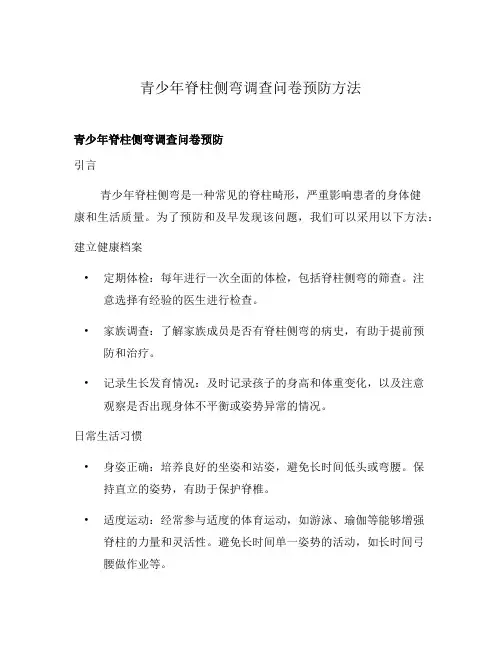 青少年脊柱侧弯调查问卷预防方法

青少年脊柱侧弯调查问卷预防

引言

青少年脊柱侧弯是一种常见的脊柱畸形，严重影响患者的身体健康和生活质量。为了预防和及早发现该问题，我们可以采用以下方法：

建立健康档案

• 定期体检：每年进行一次全面的体检，包括脊柱侧弯的筛查。注意选择有经验的医生进行检查。

• 家族调查：了解家族成员是否有脊柱侧弯的病史，有助于提前预防和治疗。

• 记录生长发育情况：及时记录孩子的身高和体重变化，以及注意观察是否出现身体不平衡或姿势异常的情况。

日常生活习惯

• 身姿正确：培养良好的坐姿和站姿，避免长时间低头或弯腰。保持直立的姿势，有助于保护脊椎。

• 适度运动：经常参与适度的体育运动，如游泳、瑜伽等能够增强脊柱的力量和灵活性。避免长时间单一姿势的活动，如长时间弓腰做作业等。